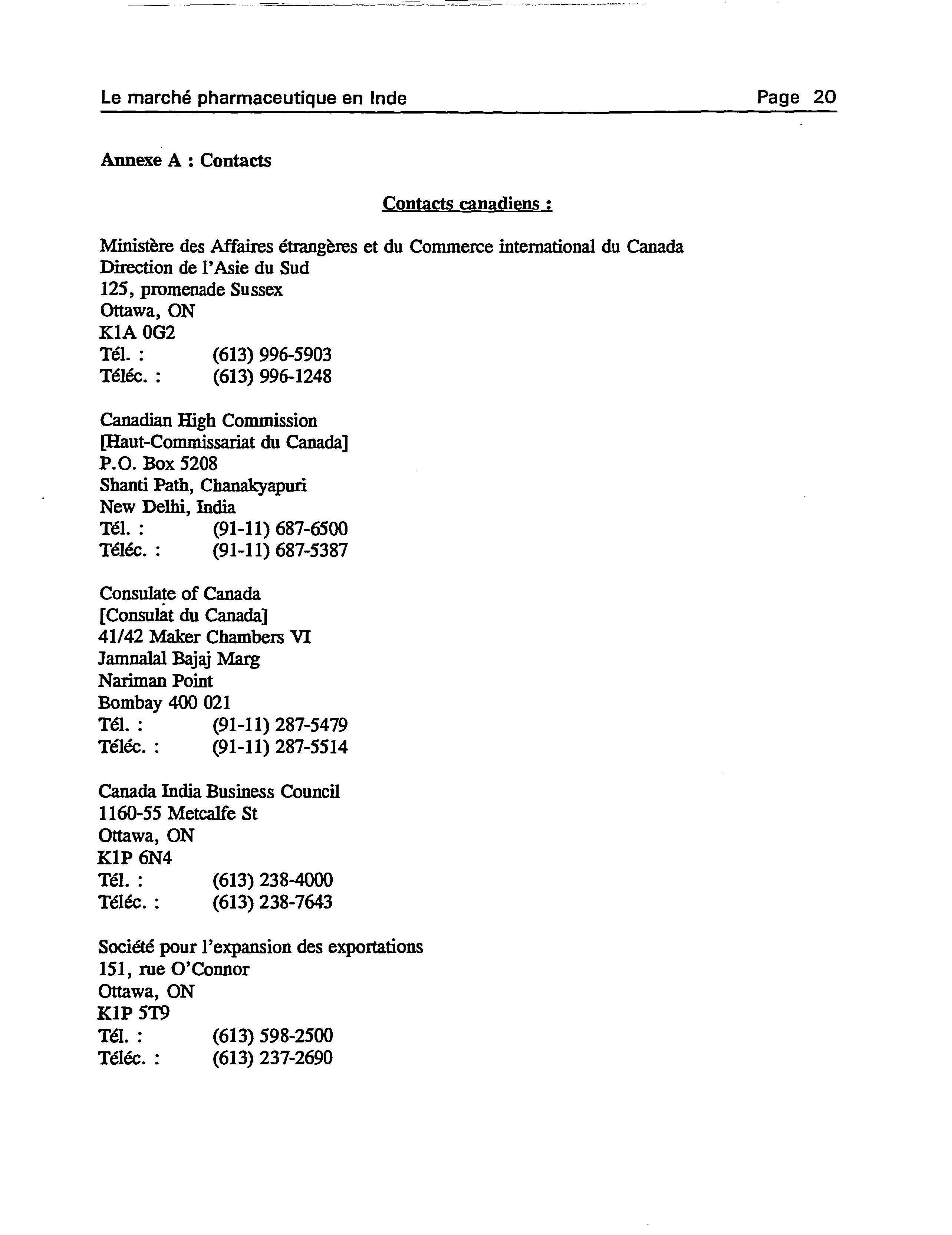 Le marché pharmaceutique en Inde Page 20

Annexe A : Contacts

Contacts canadiens :

Ministère des Affaires étrangères et du Commerce international du Canada
Direction de l'Asie du Sud
125, promenade Sussex
Ottawa, ON
K1A 0G2
Tél. : (613) 996-5903
Téléc. : (613) 996-1248

Canadian High Commission
[Haut-Commissariat du Canada]
P.O. Box 5208
Shanti Path, Chanakyapuri
New Delhi, India
Tél. : (91-11) 687-6500
Téléc. : (91-11) 687-5387

Consulate of Canada
[Consulat du Canada]
41/42 Maker Chambers VI
Jamnalal Bajaj Marg
Nariman Point
Bombay 400 021
Tél. : (91-11) 287-5479
Téléc. : (91-11) 287-5514

Canada India Business Council
1160-55 Metcalfe St
Ottawa, ON
K1P 6N4
Tél. : (613) 238-4000
Téléc. : (613) 238-7643

Société pour l'expansion des exportations
151, rue O'Connor
Ottawa, ON
K1P 5T9
Tél. : (613) 598-2500
Téléc. : (613) 237-2690